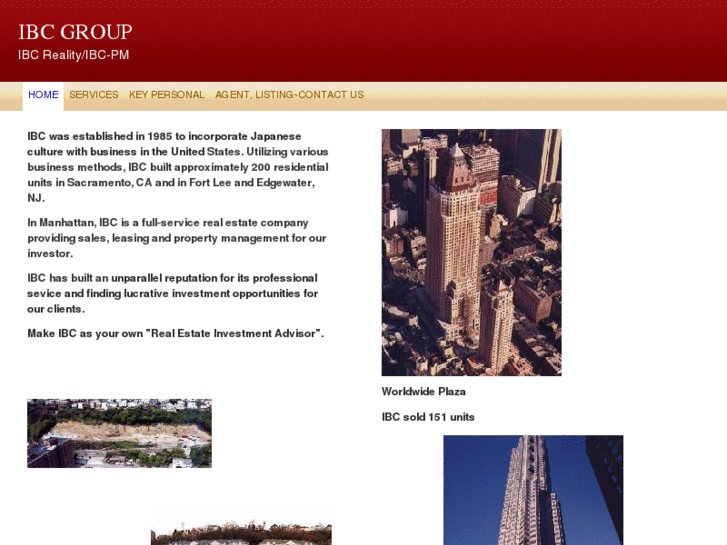 IBC GROUP

IBC Reality/IBC-PM

HOME SERVICES KEY PERSONAL AGENT, LISTING-CONTACT US

IBC was established in 1985 to incorporate Japanese culture with business in the United States. Utilizing various business methods, IBC built approximately 200 residential units in Sacramento, CA and in Fort Lee and Edgewater, NJ.

In Manhattan, IBC is a full-service real estate company providing sales, leasing and property management for our investor.

IBC has built an unparallel reputation for its professional sevice and finding lucrative investment opportunities for our clients.

Make IBC as your own "Real Estate Investment Advisor".

Worldwide Plaza

IBC sold 151 units